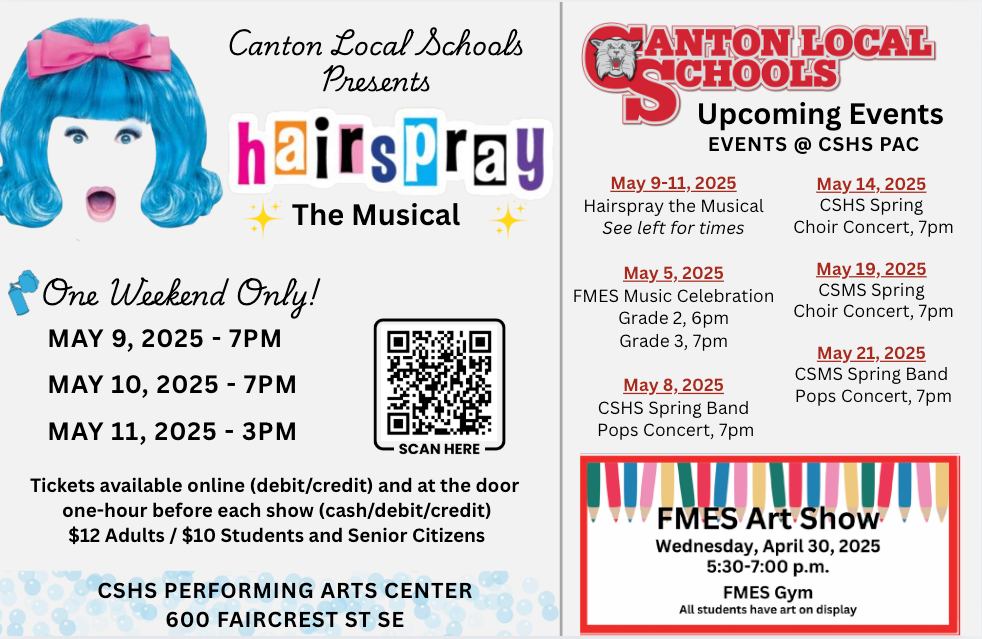 Canton Local Schools Presents

hairspray

The Musical

One Weekend Only!

MAY 9, 2025 - 7PM

MAY 10, 2025 - 7PM

MAY 11, 2025 - 3PM

SCAN HERE

Tickets available online (debit/credit) and at the door one-hour before each show (cash/debit/credit)
$12 Adults / $10 Students and Senior Citizens

CSHS PERFORMING ARTS CENTER
600 FAIRCREST ST SE

CANTON LOCAL SCHOOLS

Upcoming Events
EVENTS @ CSHS PAC

May 9-11, 2025
Hairspray the Musical
See left for times

May 5, 2025
FMES Music Celebration
Grade 2, 6pm
Grade 3, 7pm

May 8, 2025
CSHS Spring Band
Pops Concert, 7pm

May 14, 2025
CSHS Spring
Choir Concert, 7pm

May 19, 2025
CSMS Spring
Choir Concert, 7pm

May 21, 2025
CSMS Spring Band
Pops Concert, 7pm

FMES Art Show
Wednesday, April 30, 2025
5:30-7:00 p.m.
FMES Gym
All students have art on display